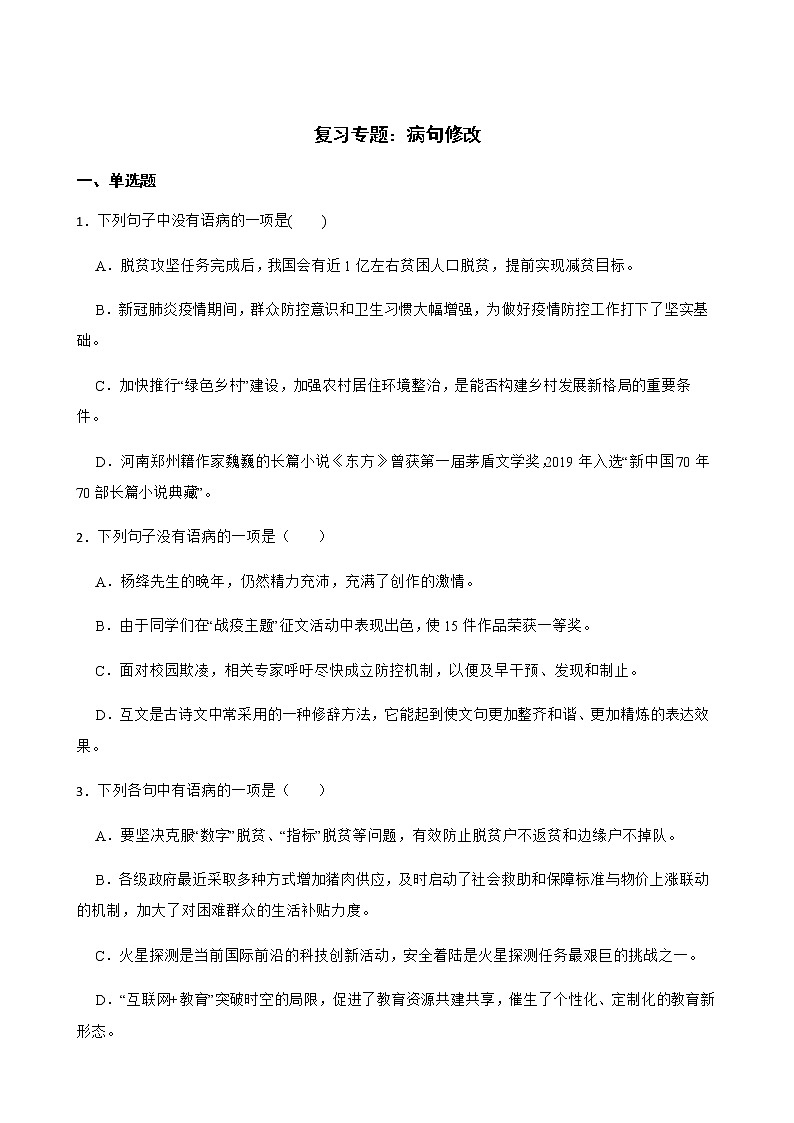 复习专题：病句修改

一、单选题

1．下列句子中没有语病的一项是(　　)

A．脱贫攻坚任务完成后，我国会有近1亿左右贫困人口脱贫，提前实现减贫目标。

B．新冠肺炎疫情期间，群众防控意识和卫生习惯大幅增强，为做好疫情防控工作打下了坚实基础。

C．加快推行“绿色乡村”建设，加强农村居住环境整治，是能否构建乡村发展新格局的重要条件。

D．河南郑州籍作家魏巍的长篇小说《东方》曾获第一届茅盾文学奖，2019年入选“新中国70年70部长篇小说典藏”。

2．下列句子没有语病的一项是（　　）

A．杨绛先生的晚年，仍然精力充沛，充满了创作的激情。

B．由于同学们在“战疫主题”征文活动中表现出色，使15件作品荣获一等奖。

C．面对校园欺凌，相关专家呼吁尽快成立防控机制，以便及早干预、发现和制止。

D．互文是古诗文中常采用的一种修辞方法，它能起到使文句更加整齐和谐、更加精炼的表达效果。

3．下列各句中有语病的一项是（　　）

A．要坚决克服“数字”脱贫、“指标”脱贫等问题，有效防止脱贫户不返贫和边缘户不掉队。

B．各级政府最近采取多种方式增加猪肉供应，及时启动了社会救助和保障标准与物价上涨联动的机制，加大了对困难群众的生活补贴力度。

C．火星探测是当前国际前沿的科技创新活动，安全着陆是火星探测任务最艰巨的挑战之一。

D．“互联网+教育”突破时空的局限，促进了教育资源共建共享，催生了个性化、定制化的教育新形态。